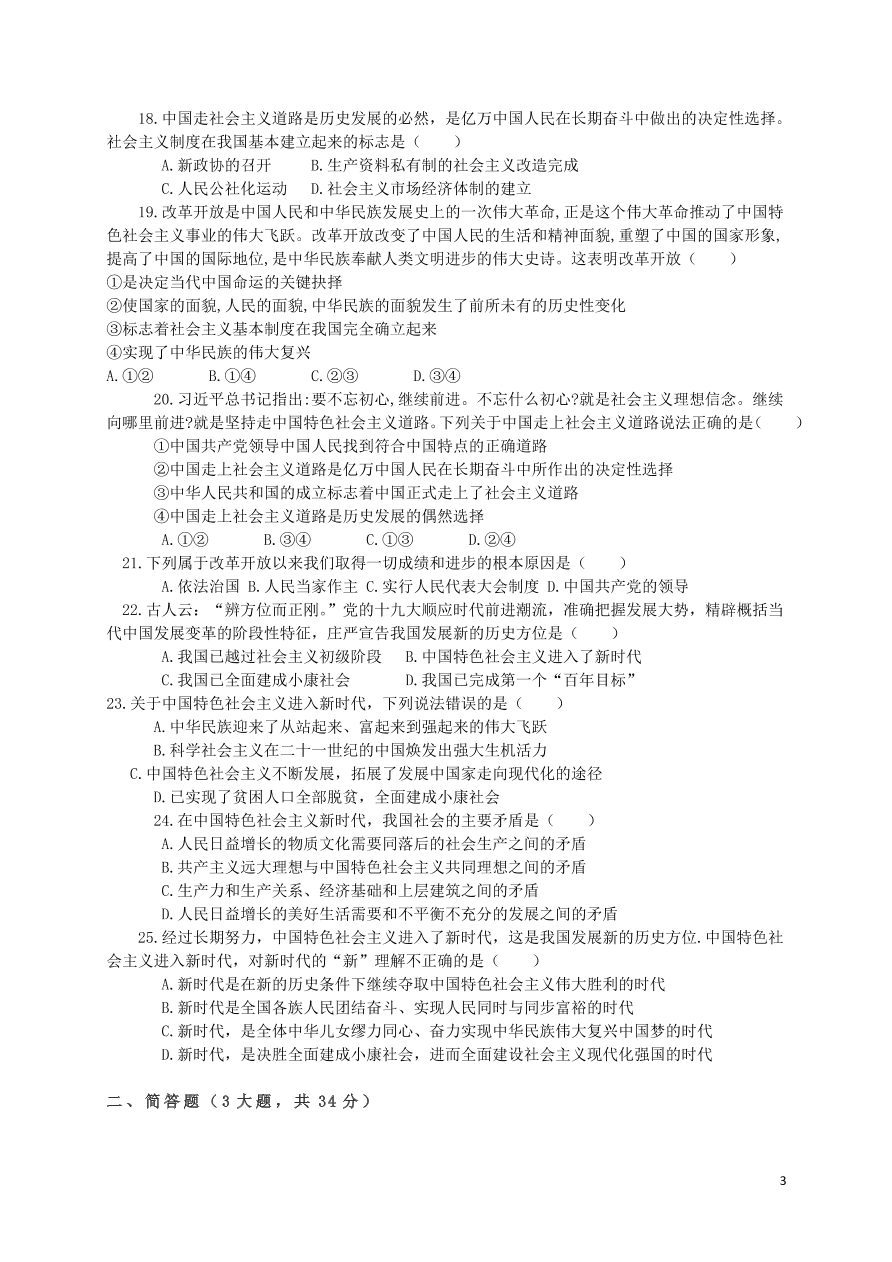 18.中国走社会主义道路是历史发展的必然，是亿万中国人民在长期奋斗中做出的决定性选择。社会主义制度在我国基本建立起来的标志是（　　）

A.新政协的召开　　B.生产资料私有制的社会主义改造完成

C.人民公社化运动　D.社会主义市场经济体制的建立

19.改革开放是中国人民和中华民族发展史上的一次伟大革命,正是这个伟大革命推动了中国特色社会主义事业的伟大飞跃。改革开放改变了中国人民的生活和精神面貌,重塑了中国的国家形象,提高了中国的国际地位,是中华民族奉献人类文明进步的伟大史诗。这表明改革开放（　　）

①是决定当代中国命运的关键抉择

②使国家的面貌,人民的面貌,中华民族的面貌发生了前所未有的历史性变化

③标志着社会主义基本制度在我国完全确立起来

④实现了中华民族的伟大复兴

A.①②　　B.①④　　C.②③　　D.③④

20.习近平总书记指出:要不忘初心,继续前进。不忘什么初心?就是社会主义理想信念。继续向哪里前进?就是坚持走中国特色社会主义道路。下列关于中国走上社会主义道路说法正确的是（　　）

①中国共产党领导中国人民找到符合中国特点的正确道路

②中国走上社会主义道路是亿万中国人民在长期奋斗中所作出的决定性选择

③中华人民共和国的成立标志着中国正式走上了社会主义道路

④中国走上社会主义道路是历史发展的偶然选择

A.①②　　B.③④　　C.①③　　D.②④

21.下列属于改革开放以来我们取得一切成绩和进步的根本原因是（　　）

A.依法治国 B.人民当家作主 C.实行人民代表大会制度 D.中国共产党的领导

22.古人云：“辨方位而正刚。”党的十九大顺应时代前进潮流，准确把握发展大势，精辟概括当代中国发展变革的阶段性特征，庄严宣告我国发展新的历史方位是（　　）

A.我国已越过社会主义初级阶段　　B.中国特色社会主义进入了新时代

C.我国已全面建成小康社会　　D.我国已完成第一个“百年目标”

23.关于中国特色社会主义进入新时代，下列说法错误的是（　　）

A.中华民族迎来了从站起来、富起来到强起来的伟大飞跃

B.科学社会主义在二十一世纪的中国焕发出强大生机活力

C.中国特色社会主义不断发展，拓展了发展中国家走向现代化的途径

D.已实现了贫困人口全部脱贫，全面建成小康社会

24.在中国特色社会主义新时代，我国社会的主要矛盾是（　　）

A.人民日益增长的物质文化需要同落后的社会生产之间的矛盾

B.共产主义远大理想与中国特色社会主义共同理想之间的矛盾

C.生产力和生产关系、经济基础和上层建筑之间的矛盾

D.人民日益增长的美好生活需要和不平衡不充分的发展之间的矛盾

25.经过长期努力，中国特色社会主义进入了新时代，这是我国发展新的历史方位.中国特色社会主义进入新时代，对新时代的“新”理解不正确的是（　　）

A.新时代是在新的历史条件下继续夺取中国特色社会主义伟大胜利的时代

B.新时代是全国各族人民团结奋斗、实现人民同时与同步富裕的时代

C.新时代，是全体中华儿女缪力同心、奋力实现中华民族伟大复兴中国梦的时代

D.新时代，是决胜全面建成小康社会，进而全面建设社会主义现代化强国的时代

二、简答题（3大题，共34分）

3